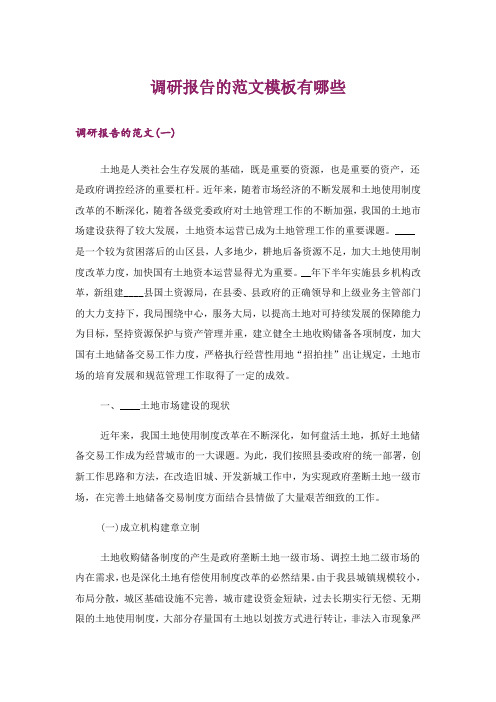 调研报告的范文模板有哪些

调研报告的范文(一)

土地是人类社会生存发展的基础，既是重要的资源，也是重要的资产，还是政府调控经济的重要杠杆。近年来，随着市场经济的不断发展和土地使用制度改革的不断深化，随着各级党委政府对土地管理工作的不断加强，我国的土地市场建设获得了较大发展，土地资本运营已成为土地管理工作的重要课题。____是一个较为贫困落后的山区县，人多地少，耕地后备资源不足，加大土地使用制度改革力度，加快国有土地资本运营显得尤为重要。__年下半年实施县乡机构改革，新组建____县国土资源局，在县委、县政府的正确领导和上级业务主管部门的大力支持下，我局围绕中心，服务大局，以提高土地对可持续发展的保障能力为目标，坚持资源保护与资产管理并重，建立健全土地收购储备各项制度，加大国有土地储备交易工作力度，严格执行经营性用地“招拍挂”出让规定，土地市场的培育发展和规范管理工作取得了一定的成效。

一、____土地市场建设的现状

近年来，我国土地使用制度改革在不断深化，如何盘活土地，抓好土地储备交易工作成为经营城市的一大课题。为此，我们按照县委政府的统一部署，创新工作思路和方法，在改造旧城、开发新城工作中，为实现政府垄断土地一级市场，在完善土地储备交易制度方面结合县情做了大量艰苦细致的工作。

(一)成立机构建章立制

土地收购储备制度的产生是政府垄断土地一级市场、调控土地二级市场的内在需求，也是深化土地有偿使用制度改革的必然结果。由于我县城镇规模较小，布局分散，城区基础设施不完善，城市建设资金短缺，过去长期实行无偿、无期限的土地使用制度，大部分存量国有土地以划拨方式进行转让，非法入市现象严